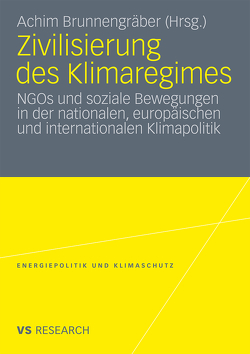 Achim Brunnengräber (Hrsg.)

Zivilisierung des Klimaregimes

NGOs und soziale Bewegungen in der nationalen, europäischen und internationalen Klimapolitik

ENERGIEPOLITIK UND KLIMASCHUTZ

VS RESEARCH